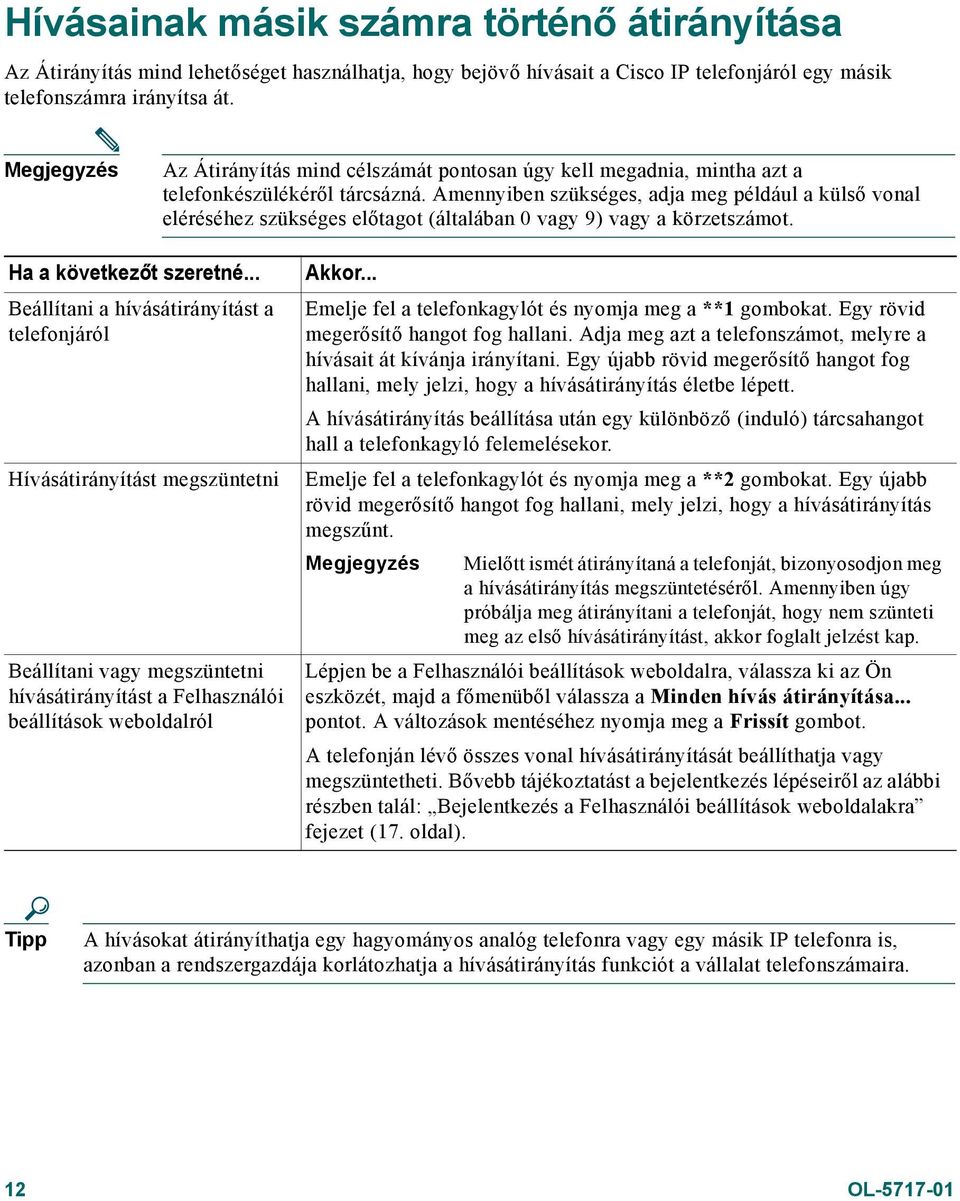 Hívásainak másik számra történő átirányítása

Az Átirányítás mind lehetőséget használhatja, hogy bejövő hívásait a Cisco IP telefonjáról egy másik telefonszámra irányítsa át.

Megjegyzés

Az Átirányítás mind célszámát pontosan úgy kell megadnia, mintha azt a telefonkészülékéről tárcsázná. Amennyiben szükséges, adja meg például a külső vonal eléréséhez szükséges előtagot (általában 0 vagy 9) vagy a körzetszámot.

| Ha a következőt szeretné... | Akkor... |
|---|---|
| Beállítani a hívásátirányítást a telefonjáról | Emelje fel a telefonkagylót és nyomja meg a **1 gombokat. Egy rövid megerősítő hangot fog hallani. Adja meg azt a telefonszámot, melyre a hívásait át kívánja irányítani. Egy újabb rövid megerősítő hangot fog hallani, mely jelzi, hogy a hívásátirányítás életbe lépett. A hívásátirányítás beállítása után egy különböző (induló) tárcsahangot hall a telefonkagyló felemelésekor. |
| Hívásátirányítást megszüntetni | Emelje fel a telefonkagylót és nyomja meg a **2 gombokat. Egy újabb rövid megerősítő hangot fog hallani, mely jelzi, hogy a hívásátirányítás megszűnt. Megjegyzés Mielőtt ismét átirányítaná a telefonját, bizonyosodjon meg a hívásátirányítás megszüntetéséről. Amennyiben úgy próbálja meg átirányítani a telefonját, hogy nem szünteti meg az első hívásátirányítást, akkor foglalt jelzést kap. |
| Beállítani vagy megszüntetni hívásátirányítást a Felhasználói beállítások weboldalról | Lépjen be a Felhasználói beállítások weboldalra, válassza ki az Ön eszközét, majd a főmenüből válassza a Minden hívás átirányítása... pontot. A változások mentéséhez nyomja meg a Frissít gombot. A telefonján lévő összes vonal hívásátirányítását beállíthatja vagy megszüntetheti. Bővebb tájékoztatást a bejelentkezés lépéseiről az alábbi részben talál: „Bejelentkezés a Felhasználói beállítások weboldalakra” fejezet (17. oldal). |

Tipp

A hívásokat átirányíthatja egy hagyományos analóg telefonra vagy egy másik IP telefonra is, azonban a rendszergazdája korlátozhatja a hívásátirányítás funkciót a vállalat telefonszámaira.

12

OL-5717-01